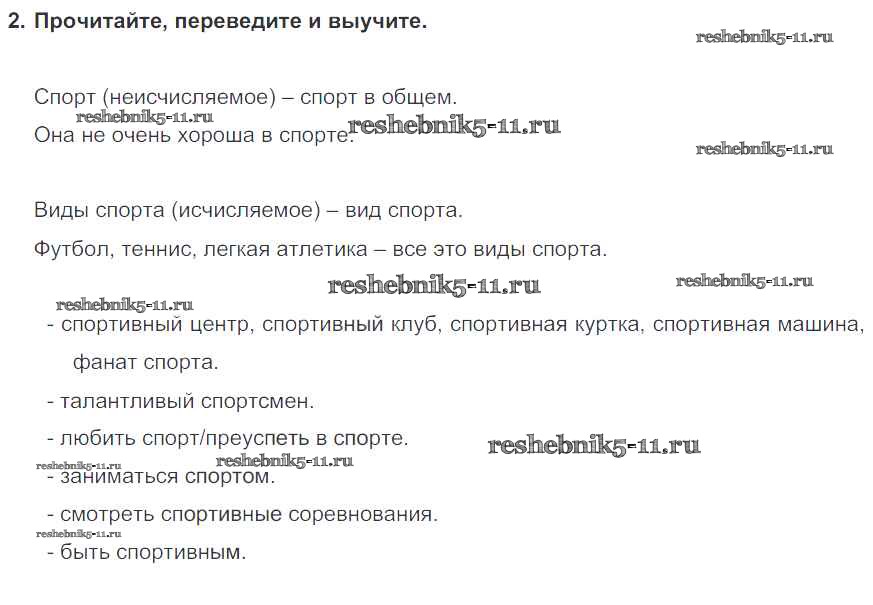 2. Прочитайте, переведите и выучите.

reshebnik5-11.ru

Спорт (неисчисляемое) – спорт в общем.

reshebnik5-11.ru

Она не очень хороша в спорте. reshebnik5-11.ru

reshebnik5-11.ru

Виды спорта (исчисляемое) – вид спорта.

Футбол, теннис, легкая атлетика – все это виды спорта.

reshebnik5-11.ru reshebnik5-11.ru

reshebnik5-11.ru

- спортивный центр, спортивный клуб, спортивная куртка, спортивная машина, фанат спорта.

- талантливый спортсмен.

- любить спорт/преуспеть в спорте. reshebnik5-11.ru

reshebnik5-11.ru reshebnik5-11.ru

- заниматься спортом.

- смотреть спортивные соревнования.

reshebnik5-11.ru

- быть спортивным.